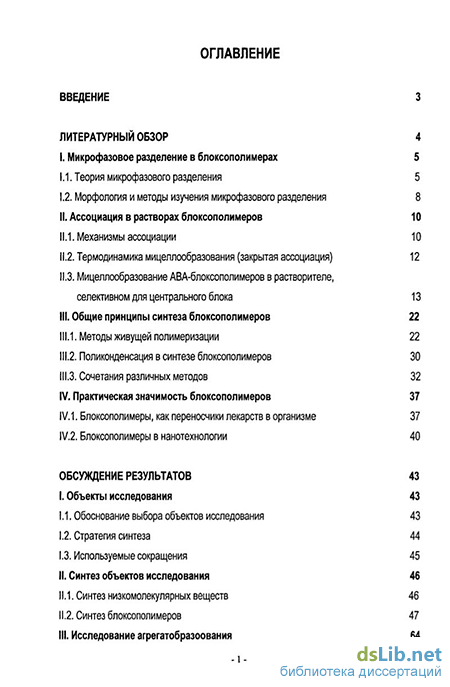 ОГЛАВЛЕНИЕ

ВВЕДЕНИЕ 3

ЛИТЕРАТУРНЫЙ ОБЗОР 4

I. Микрофазовое разделение в блоксополимерах 5

I.1. Теория микрофазового разделения 5

I.2. Морфология и методы изучения микрофазового разделения 8

II. Ассоциация в растворах блоксополимеров 10

II.1. Механизмы ассоциации 10

II.2. Термодинамика мицеллообразования (закрытая ассоциация) 12

II.3. Мицеллообразование АВА-блоксополимеров в растворителе, селективном для центрального блока 13

III. Общие принципы синтеза блоксополимеров 22

III.1. Методы живущей полимеризации 22

III.2. Поликонденсация в синтезе блоксополимеров 30

III.3. Сочетания различных методов 32

IV. Практическая значимость блоксополимеров 37

IV.1. Блоксополимеры, как переносчики лекарств в организме 37

IV.2. Блоксополимеры в нанотехнологии 40

ОБСУЖДЕНИЕ РЕЗУЛЬТАТОВ 43

I. Объекты исследования 43

I.1. Обоснование выбора объектов исследования 43

I.2. Стратегия синтеза 44

I.3. Используемые сокращения 45

II. Синтез объектов исследования 46

II.1. Синтез низкомолекулярных веществ 46

II.2. Синтез блоксополимеров 47

III. Исследование агрегатобразоования 64

- 1 -

dsLib.net
библиотека диссертаций